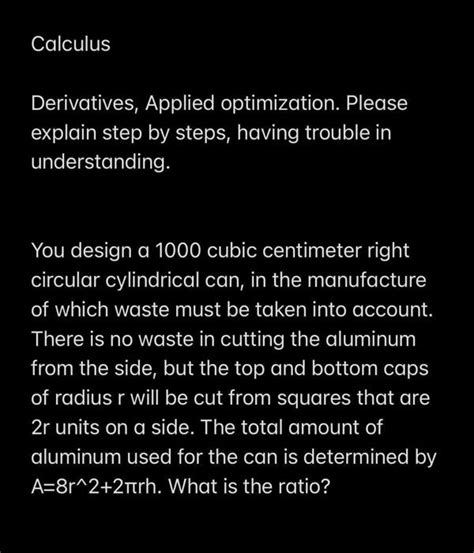 Calculus

Derivatives, Applied optimization. Please explain step by steps, having trouble in understanding.

You design a 1000 cubic centimeter right circular cylindrical can, in the manufacture of which waste must be taken into account. There is no waste in cutting the aluminum from the side, but the top and bottom caps of radius r will be cut from squares that are 2r units on a side. The total amount of aluminum used for the can is determined by A=8r^2+2πrh. What is the ratio?